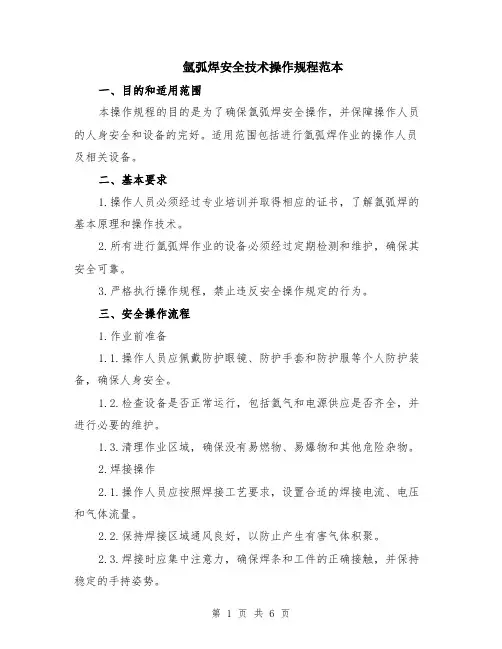 氩弧焊安全技术操作规程范本

一、目的和适用范围

本操作规程的目的是为了确保氩弧焊安全操作，并保障操作人员的人身安全和设备的完好。适用范围包括进行氩弧焊作业的操作人员及相关设备。

二、基本要求

1.操作人员必须经过专业培训并取得相应的证书，了解氩弧焊的基本原理和操作技术。

2.所有进行氩弧焊作业的设备必须经过定期检测和维护，确保其安全可靠。

3.严格执行操作规程，禁止违反安全操作规定的行为。

三、安全操作流程

1.作业前准备

1.1.操作人员应佩戴防护眼镜、防护手套和防护服等个人防护装备，确保人身安全。

1.2.检查设备是否正常运行，包括氩气和电源供应是否齐全，并进行必要的维护。

1.3.清理作业区域，确保没有易燃物、易爆物和其他危险杂物。

2.焊接操作

2.1.操作人员应按照焊接工艺要求，设置合适的焊接电流、电压和气体流量。

2.2.保持焊接区域通风良好，以防止产生有害气体积聚。

2.3.焊接时应集中注意力，确保焊条和工件的正确接触，并保持稳定的手持姿势。

第 1 页 共 6 页